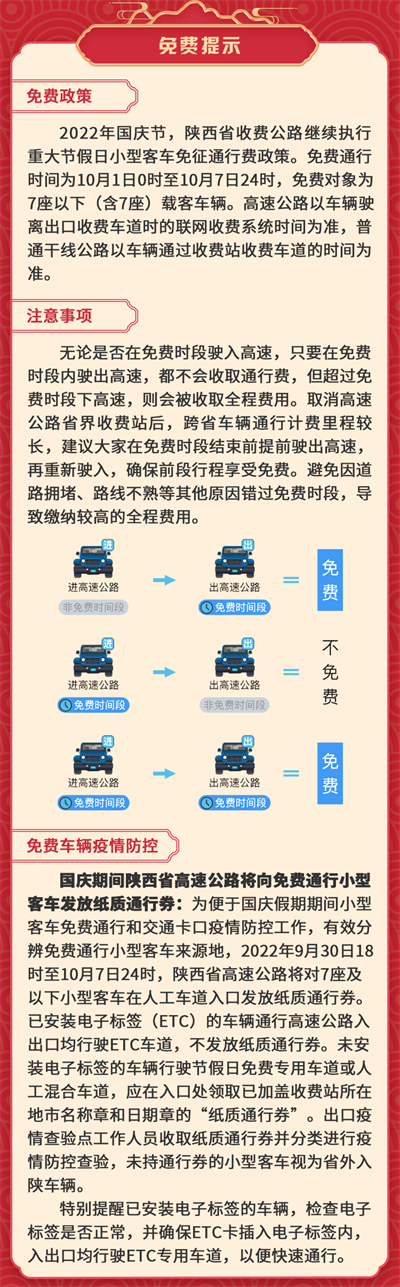 免费提示

免费政策

2022年国庆节，陕西省收费公路继续执行重大节假日小型客车免征通行费政策。免费通行时间为10月1日0时至10月7日24时，免费对象为7座以下（含7座）载客车辆。高速公路以车辆驶离出口收费车道时的联网收费系统时间为准，普通干线公路以车辆通过收费站收费车道的时间为准。

注意事项

无论是否在免费时段驶入高速，只要在免费时段内驶出高速，都不会收取通行费，但超过免费时段下高速，则会被收取全程费用。取消高速公路省界收费站后，跨省车辆通行计费里程较长，建议大家在免费时段结束前提前驶出高速，再重新驶入，确保前段行程享受免费。避免因道路拥堵、路线不熟等其他原因错过免费时段，导致缴纳较高的全程费用。

进
进高速公路
非免费时间段
出
出高速公路
免费时间段
免费

进
进高速公路
免费时间段
出
出高速公路
非免费时间段
不免费

进
进高速公路
免费时间段
出
出高速公路
免费时间段
免费

免费车辆疫情防控

国庆期间陕西省高速公路将向免费通行小型客车发放纸质通行券：为便于国庆假期期间小型客车免费通行和交通卡口疫情防控工作，有效分辨免费通行小型客车来源地，2022年9月30日18时至10月7日24时，陕西省高速公路将对7座及以下小型客车在人工车道入口发放纸质通行券。已安装电子标签（ETC）的车辆通行高速公路入出口均行驶ETC车道，不发放纸质通行券。未安装电子标签的车辆行驶节假日免费专用车道或人工混合车道，应在入口处领取已加盖收费站所在地市名称章和日期章的“纸质通行券”。出口疫情查验点工作人员收取纸质通行券并分类进行疫情防控查验，未持通行券的小型客车视为省外入陕车辆。

特别提醒已安装电子标签的车辆，检查电子标签是否正常，并确保ETC卡插入电子标签内，入出口均行驶ETC专用车道，以便快速通行。